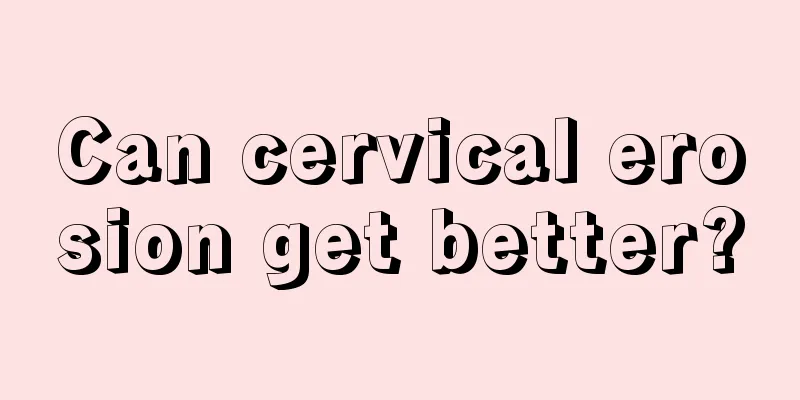 Can cervical erosion get better?